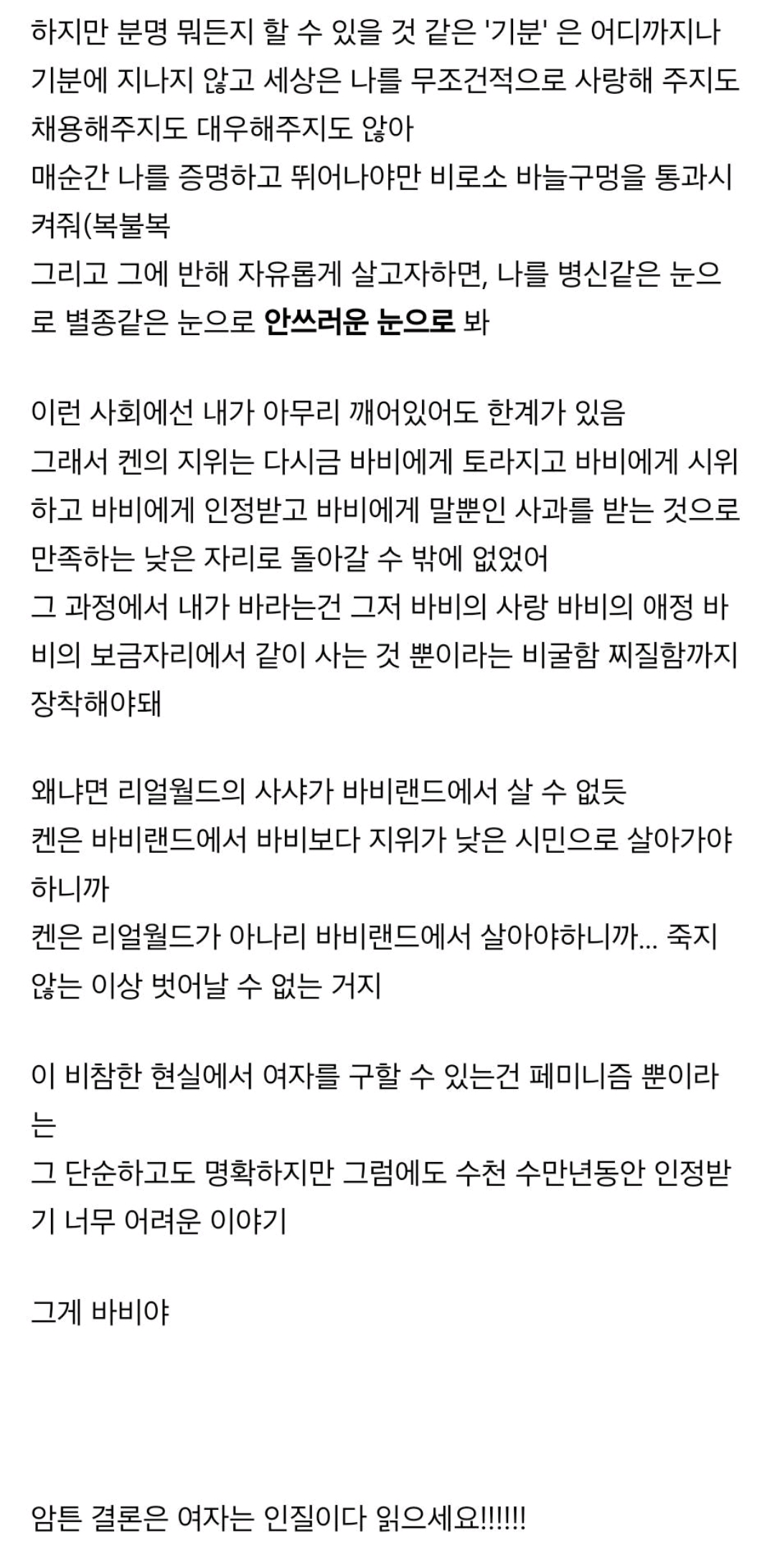 하지만 분명 뭐든지 할 수 있을 것 같은 '기분' 은 어디까지나 기분에 지나지 않고 세상은 나를 무조건적으로 사랑해 주지도 채용해주지도 대우해주지도 않아
매순간 나를 증명하고 뛰어나야만 비로소 바늘구멍을 통과시켜줘(복불복
그리고 그에 반해 자유롭게 살고자하면, 나를 병신같은 눈으로 별종같은 눈으로 안쓰러운 눈으로 봐

이런 사회에선 내가 아무리 깨어있어도 한계가 있음
그래서 켄의 지위는 다시금 바비에게 토라지고 바비에게 시위하고 바비에게 인정받고 바비에게 말뿐인 사과를 받는 것으로 만족하는 낮은 자리로 돌아갈 수 밖에 없었어
그 과정에서 내가 바라는건 그저 바비의 사랑 바비의 애정 바비의 보금자리에서 같이 사는 것 뿐이라는 비굴함 찌질함까지 장착해야돼

왜냐면 리얼월드의 사샤가 바비랜드에서 살 수 없듯
켄은 바비랜드에서 바비보다 지위가 낮은 시민으로 살아가야하니까
켄은 리얼월드가 아나리 바비랜드에서 살아야하니까... 죽지 않는 이상 벗어날 수 없는 거지

이 비참한 현실에서 여자를 구할 수 있는건 페미니즘 뿐이라는
그 단순하고도 명확하지만 그럼에도 수천 수만년동안 인정받기 너무 어려운 이야기

그게 바비야

암튼 결론은 여자는 인질이다 읽으세요!!!!!!